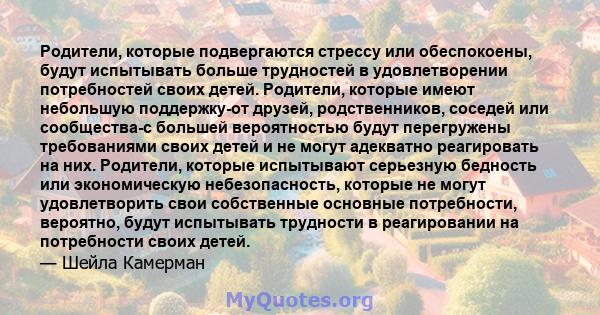 Родители, которые подвергаются стрессу или обеспокоены, будут испытывать больше трудностей в удовлетворении потребностей своих детей. Родители, которые имеют небольшую поддержку-от друзей, родственников, соседей или сообщества-с большей вероятностью будут перегружены требованиями своих детей и не могут адекватно реагировать на них. Родители, которые испытывают серьезную бедность или экономическую небезопасность, которые не могут удовлетворить свои собственные основные потребности, вероятно, будут испытывать трудности в реагировании на потребности своих детей.
— Шейла Камерман

MyQuotes.org